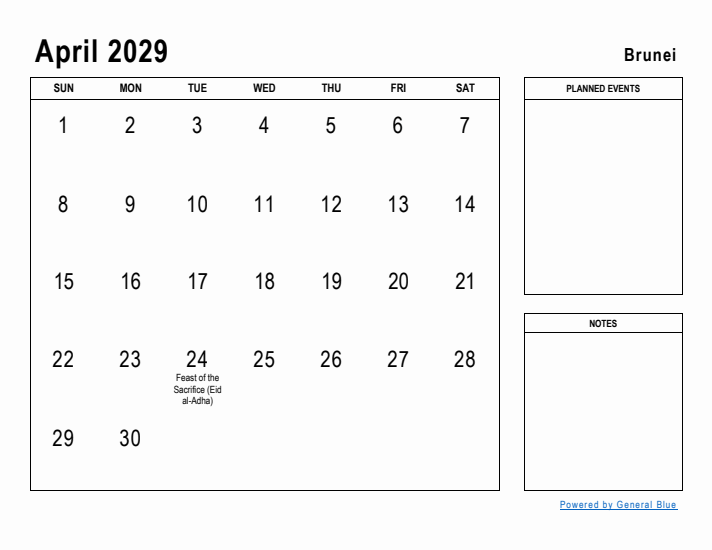 April 2029

Brunei

| SUN | MON | TUE | WED | THU | FRI | SAT |
|---|---|---|---|---|---|---|
| 1 | 2 | 3 | 4 | 5 | 6 | 7 |
| 8 | 9 | 10 | 11 | 12 | 13 | 14 |
| 15 | 16 | 17 | 18 | 19 | 20 | 21 |
| 22 | 23 | 24 Feast of the Sacrifice (Eid al-Adha) | 25 | 26 | 27 | 28 |
| 29 | 30 | | | | | |

PLANNED EVENTS

NOTES

Powered by General Blue